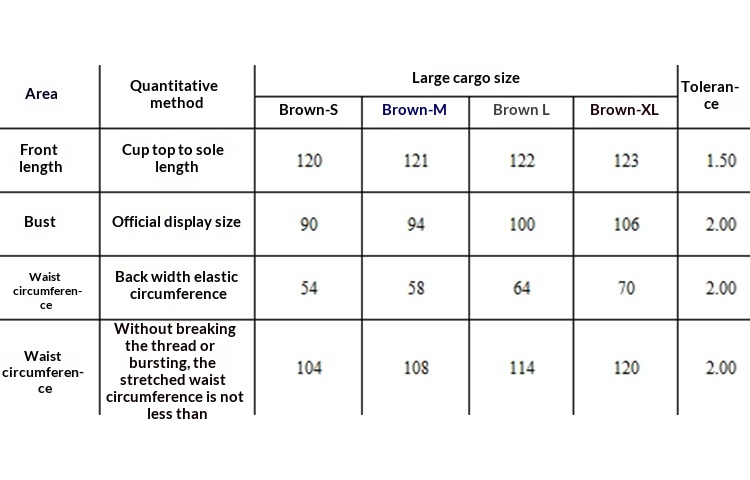 | Area | Quantitative method | Large cargo size | | | | Tolerance |
|---|---|---|---|---|---|---|
| | | Brown-S | Brown-M | Brown L | Brown-XL | |
| Front length | Cup top to sole length | 120 | 121 | 122 | 123 | 1.50 |
| Bust | Official display size | 90 | 94 | 100 | 106 | 2.00 |
| Waist circumference | Back width elastic circumference | 54 | 58 | 64 | 70 | 2.00 |
| Waist circumference | Without breaking the thread or bursting, the stretched waist circumference is not less than | 104 | 108 | 114 | 120 | 2.00 |